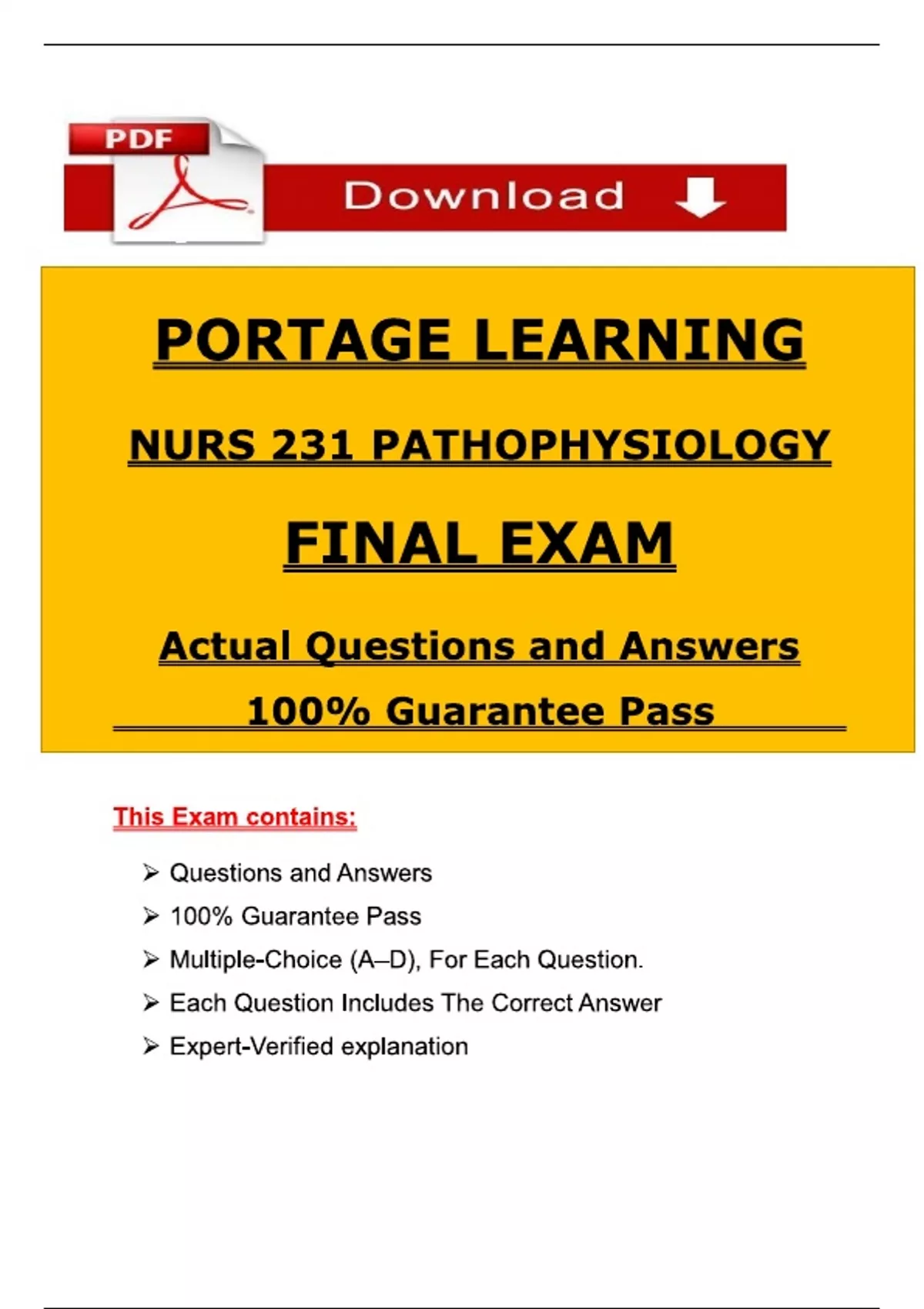 PDF

Download

PORTAGE LEARNING

NURS 231 PATHOPHYSIOLOGY

FINAL EXAM

Actual Questions and Answers

100% Guarantee Pass

This Exam contains:

➢ Questions and Answers
➢ 100% Guarantee Pass
➢ Multiple-Choice (A–D), For Each Question.
➢ Each Question Includes The Correct Answer
➢ Expert-Verified explanation